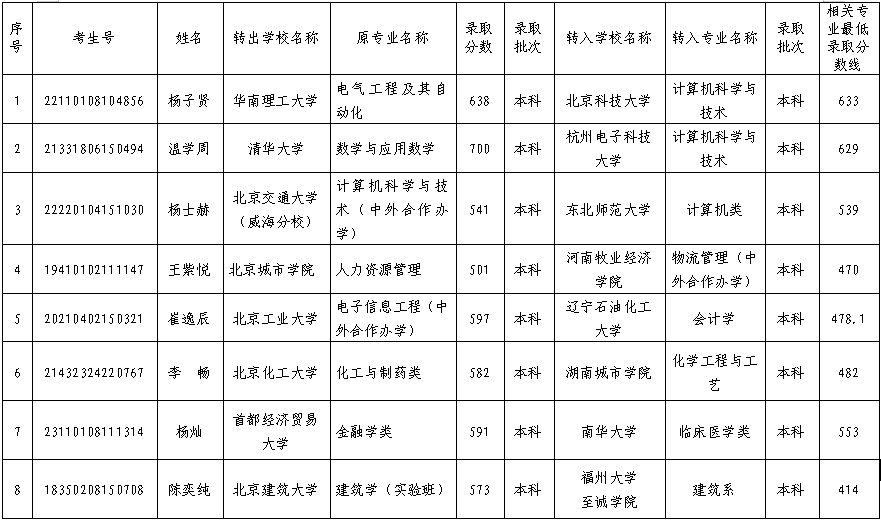 | 序号 | 考生号 | 姓名 | 转出学校名称 | 原专业名称 | 录取分数 | 录取批次 | 转入学校名称 | 转入专业名称 | 录取批次 | 相关专业最低录取分数线 |
|---|---|---|---|---|---|---|---|---|---|---|
| 1 | 22110108104856 | 杨子贤 | 华南理工大学 | 电气工程及其自动化 | 638 | 本科 | 北京科技大学 | 计算机科学与技术 | 本科 | 633 |
| 2 | 21331806150494 | 温学周 | 清华大学 | 数学与应用数学 | 700 | 本科 | 杭州电子科技大学 | 计算机科学与技术 | 本科 | 629 |
| 3 | 22220104151030 | 杨士赫 | 北京交通大学（威海分校） | 计算机科学与技术（中外合作办学） | 541 | 本科 | 东北师范大学 | 计算机类 | 本科 | 539 |
| 4 | 19410102111147 | 王紫悦 | 北京城市学院 | 人力资源管理 | 501 | 本科 | 河南牧业经济学院 | 物流管理（中外合作办学） | 本科 | 470 |
| 5 | 20210402150321 | 崔逸辰 | 北京工业大学 | 电子信息工程（中外合作办学） | 597 | 本科 | 辽宁石油化工大学 | 会计学 | 本科 | 478.1 |
| 6 | 21432324220767 | 李　畅 | 北京化工大学 | 化工与制药类 | 582 | 本科 | 湖南城市学院 | 化学工程与工艺 | 本科 | 482 |
| 7 | 23110108111314 | 杨灿 | 首都经济贸易大学 | 金融学类 | 591 | 本科 | 南华大学 | 临床医学类 | 本科 | 553 |
| 8 | 18350208150708 | 陈奕纯 | 北京建筑大学 | 建筑学（实验班） | 573 | 本科 | 福州大学至诚学院 | 建筑系 | 本科 | 414 |